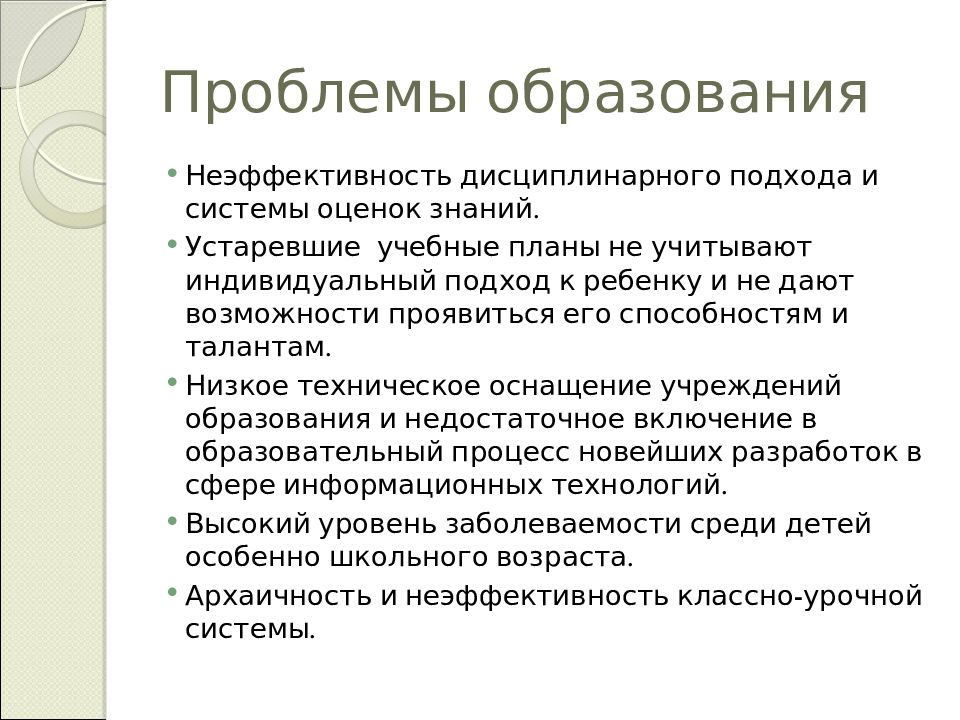 Проблемы образования

• Неэффективность дисциплинарного подхода и системы оценок знаний.
• Устаревшие  учебные планы не учитывают индивидуальный подход к ребенку и не дают возможности проявиться его способностям и талантам.
• Низкое техническое оснащение учреждений образования и недостаточное включение в образовательный процесс новейших разработок в сфере информационных технологий.
• Высокий уровень заболеваемости среди детей особенно школьного возраста.
• Архаичность и неэффективность классно-урочной системы.